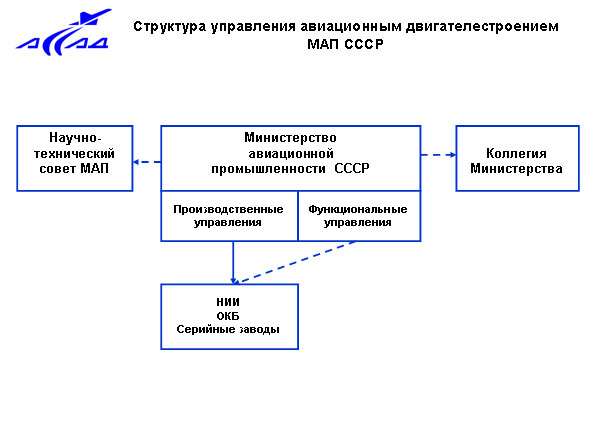 АССАД

Структура управления авиационным двигателестроением МАП СССР

Научно-технический совет МАП

Министерство авиационной промышленности СССР

Коллегия Министерства

Производственные управления

Функциональные управления

НИИ
ОКБ
Серийные заводы